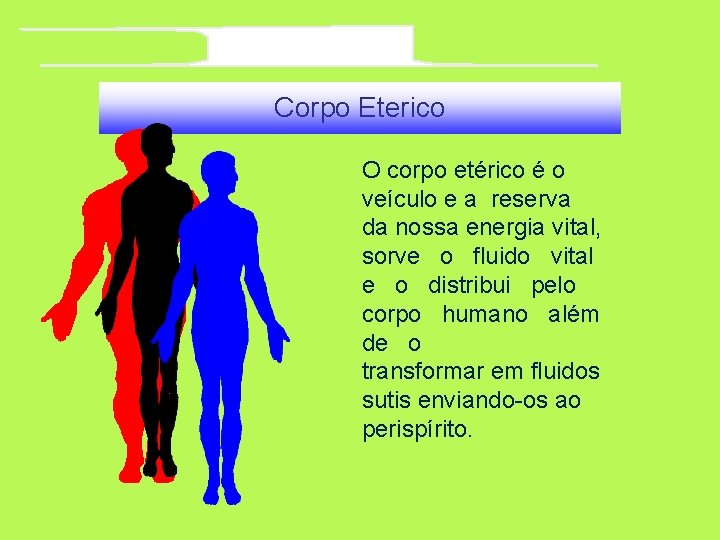 Corpo Eterico

O corpo etérico é o veículo e a reserva da nossa energia vital, sorve o fluido vital e o distribui pelo corpo humano além de o transformar em fluidos sutis enviando-os ao perispírito.